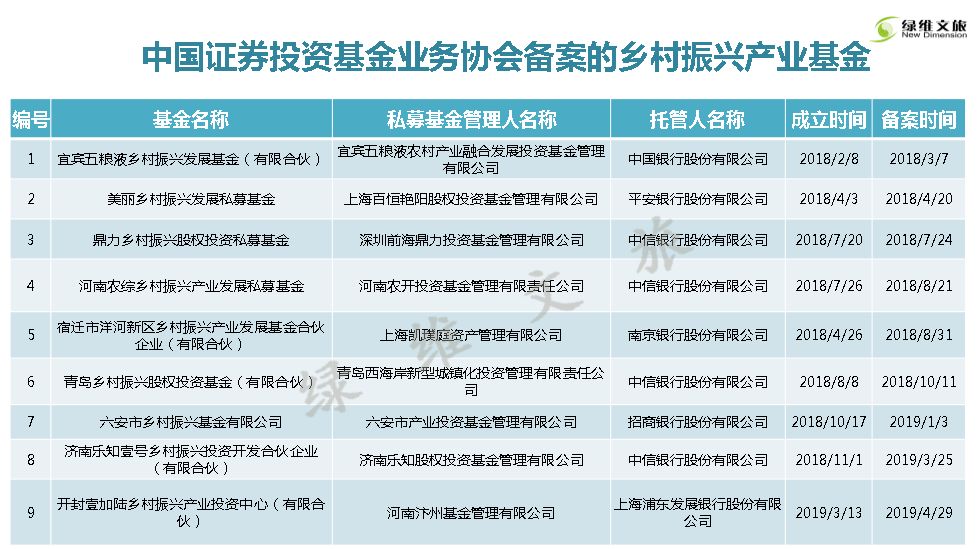 绿维文旅
New Dimension

中国证券投资基金业务协会备案的乡村振兴产业基金

| 编号 | 基金名称 | 私募基金管理人名称 | 托管人名称 | 成立时间 | 备案时间 |
|---|---|---|---|---|---|
| 1 | 宜宾五粮液乡村振兴发展基金（有限合伙） | 宜宾五粮液农村产业融合发展投资基金管理有限公司 | 中国银行股份有限公司 | 2018/2/8 | 2018/3/7 |
| 2 | 美丽乡村振兴发展私募基金 | 上海百恒艳阳股权投资基金管理有限公司 | 平安银行股份有限公司 | 2018/4/3 | 2018/4/20 |
| 3 | 鼎力乡村振兴股权投资私募基金 | 深圳前海鼎力投资基金管理有限公司 | 中信银行股份有限公司 | 2018/7/20 | 2018/7/24 |
| 4 | 河南农综乡村振兴产业发展私募基金 | 河南农开投资基金管理有限责任公司 | 中信银行股份有限公司 | 2018/7/26 | 2018/8/21 |
| 5 | 宿迁市洋河新区乡村振兴产业发展基金合伙企业（有限合伙） | 上海凯璞庭资产管理有限公司 | 南京银行股份有限公司 | 2018/4/26 | 2018/8/31 |
| 6 | 青岛乡村振兴股权投资基金（有限合伙） | 青岛西海岸新型城镇化投资管理有限责任公司 | 中信银行股份有限公司 | 2018/8/8 | 2018/10/11 |
| 7 | 六安市乡村振兴基金有限公司 | 六安市产业投资基金管理有限公司 | 招商银行股份有限公司 | 2018/10/17 | 2019/1/3 |
| 8 | 济南乐知壹号乡村振兴投资开发合伙企业（有限合伙） | 济南乐知股权投资基金管理有限公司 | 中信银行股份有限公司 | 2018/11/1 | 2019/3/25 |
| 9 | 开封壹加陆乡村振兴产业投资中心（有限合伙） | 河南汴州基金管理有限公司 | 上海浦东发展银行股份有限公司 | 2019/3/13 | 2019/4/29 |

绿维文旅